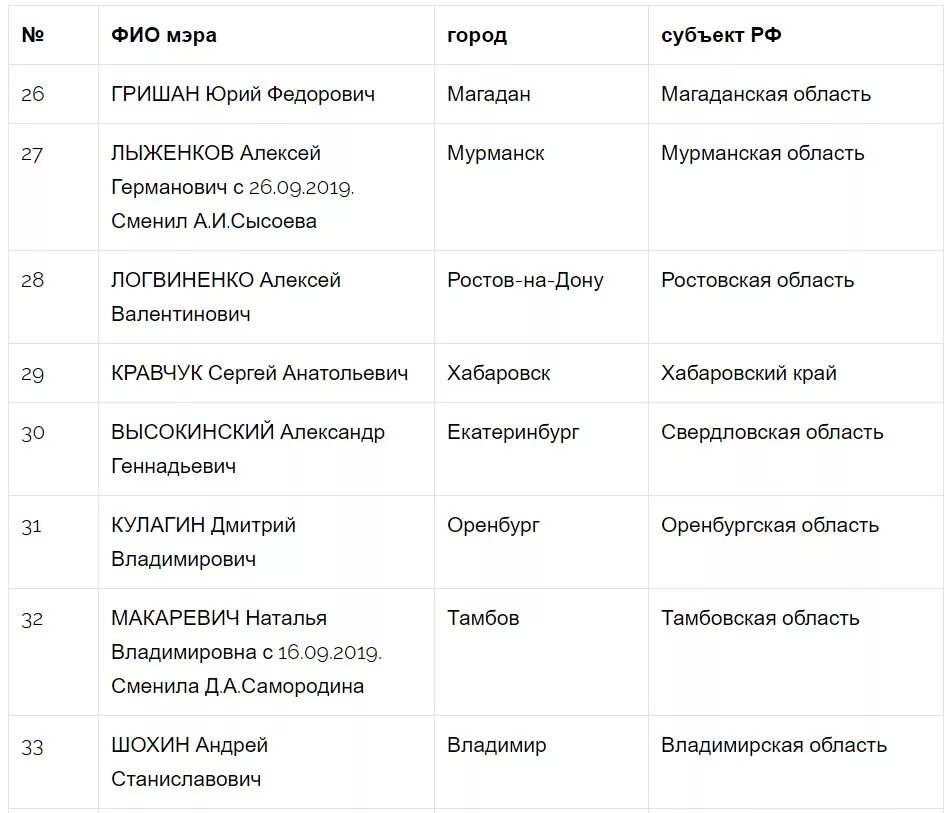 | № | ФИО мэра | город | субъект РФ |
|---|---|---|---|
| 26 | ГРИШАН Юрий Федорович | Магадан | Магаданская область |
| 27 | ЛЫЖЕНКОВ Алексей Германович с 26.09.2019. Сменил А.И.Сысоева | Мурманск | Мурманская область |
| 28 | ЛОГВИНЕНКО Алексей Валентинович | Ростов-на-Дону | Ростовская область |
| 29 | КРАВЧУК Сергей Анатольевич | Хабаровск | Хабаровский край |
| 30 | ВЫСОКИНСКИЙ Александр Геннадьевич | Екатеринбург | Свердловская область |
| 31 | КУЛАГИН Дмитрий Владимирович | Оренбург | Оренбургская область |
| 32 | МАКАРЕВИЧ Наталья Владимировна с 16.09.2019. Сменила Д.А.Самородина | Тамбов | Тамбовская область |
| 33 | ШОХИН Андрей Станиславович | Владимир | Владимирская область |